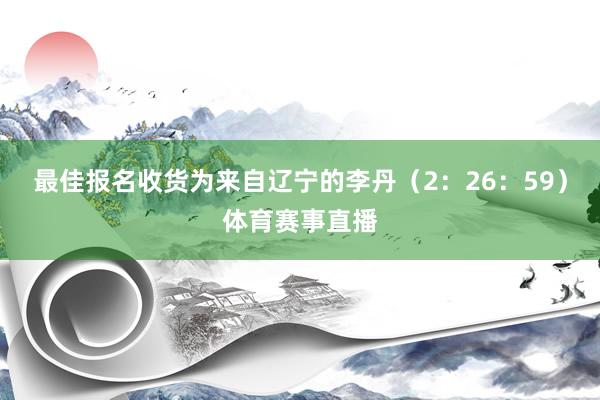 最佳报名收货为来自辽宁的李丹（2：26：59）体育赛事直播